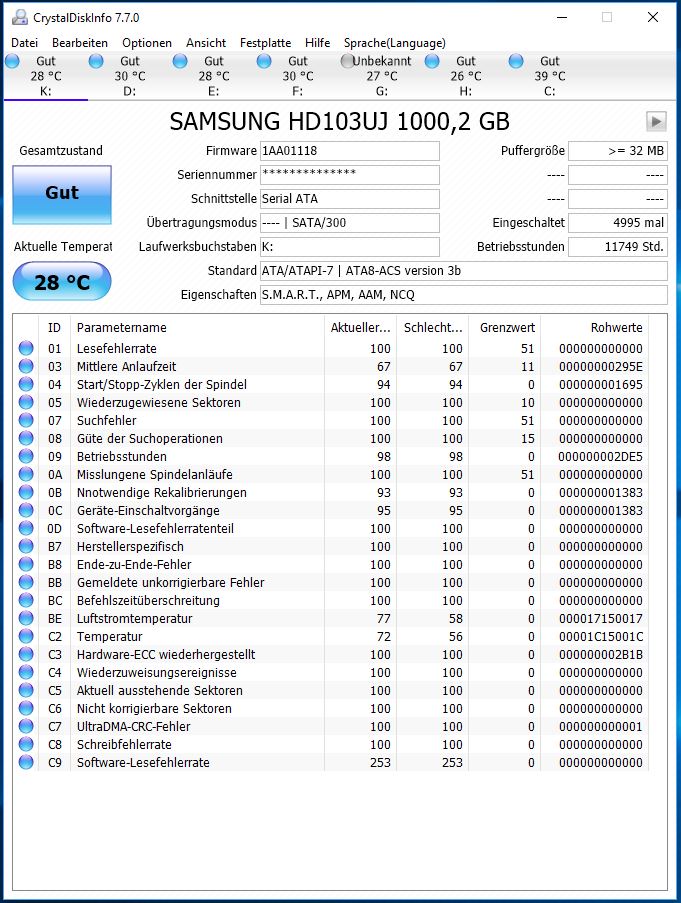 CrystalDiskInfo 7.7.0

Datei Bearbeiten Optionen Ansicht Festplatte Hilfe Sprache(Language)

Gut 28 °C K:
Gut 30 °C D:
Gut 28 °C E:
Gut 30 °C F:
Unbekannt 27 °C G:
Gut 26 °C H:
Gut 39 °C C:

SAMSUNG HD103UJ 1000,2 GB

Gesamtzustand
Gut
Aktuelle Temperat
28 °C

Firmware 1AA01118
Seriennummer **************
Schnittstelle Serial ATA
Übertragungsmodus ---- | SATA/300
Laufwerksbuchstaben K:
Standard ATA/ATAPI-7 | ATA8-ACS version 3b
Eigenschaften S.M.A.R.T., APM, AAM, NCQ

Puffergröße >= 32 MB
---- ----
---- ----
Eingeschaltet 4995 mal
Betriebsstunden 11749 Std.

| ID | Parametername | Aktueller... | Schlecht... | Grenzwert | Rohwerte |
|---|---|---|---|---|---|
| 01 | Lesefehlerrate | 100 | 100 | 51 | 000000000000 |
| 03 | Mittlere Anlaufzeit | 67 | 67 | 11 | 00000000295E |
| 04 | Start/Stopp-Zyklen der Spindel | 94 | 94 | 0 | 000000001695 |
| 05 | Wiederzugewiesene Sektoren | 100 | 100 | 10 | 000000000000 |
| 07 | Suchfehler | 100 | 100 | 51 | 000000000000 |
| 08 | Güte der Suchoperationen | 100 | 100 | 15 | 000000000000 |
| 09 | Betriebsstunden | 98 | 98 | 0 | 000000002DE5 |
| 0A | Misslungene Spindelanläufe | 100 | 100 | 51 | 000000000000 |
| 0B | Nnotwendige Rekalibrierungen | 93 | 93 | 0 | 000000001383 |
| 0C | Geräte-Einschaltvorgänge | 95 | 95 | 0 | 000000001383 |
| 0D | Software-Lesefehlerratenteil | 100 | 100 | 0 | 000000000000 |
| B7 | Herstellerspezifisch | 100 | 100 | 0 | 000000000000 |
| B8 | Ende-zu-Ende-Fehler | 100 | 100 | 0 | 000000000000 |
| BB | Gemeldete unkorrigierbare Fehler | 100 | 100 | 0 | 000000000000 |
| BC | Befehlszeitüberschreitung | 100 | 100 | 0 | 000000000000 |
| BE | Luftstromtemperatur | 77 | 58 | 0 | 000017150017 |
| C2 | Temperatur | 72 | 56 | 0 | 00001C15001C |
| C3 | Hardware-ECC wiederhergestellt | 100 | 100 | 0 | 000000002B1B |
| C4 | Wiederzuweisungsereignisse | 100 | 100 | 0 | 000000000000 |
| C5 | Aktuell ausstehende Sektoren | 100 | 100 | 0 | 000000000000 |
| C6 | Nicht korrigierbare Sektoren | 100 | 100 | 0 | 000000000000 |
| C7 | UltraDMA-CRC-Fehler | 100 | 100 | 0 | 000000000001 |
| C8 | Schreibfehlerrate | 100 | 100 | 0 | 000000000000 |
| C9 | Software-Lesefehlerrate | 253 | 253 | 0 | 000000000000 |